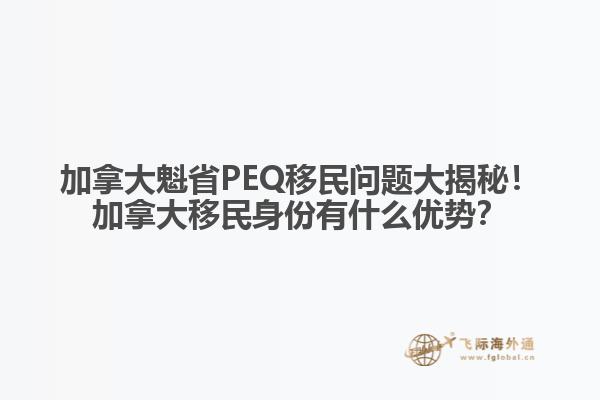 加拿大魁省PEQ移民问题大揭秘！
加拿大移民身份有什么优势？

飞际海外通
www.fglobal.cn